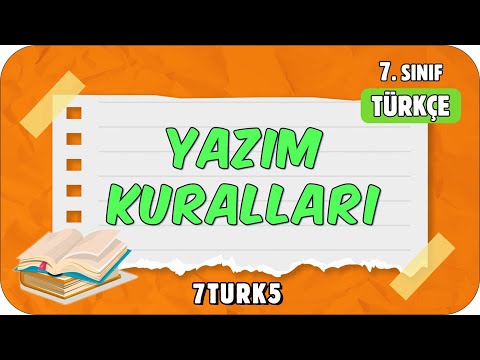 7. SINIF
TÜRKÇE

YAZIM KURALLARI

7TURK5